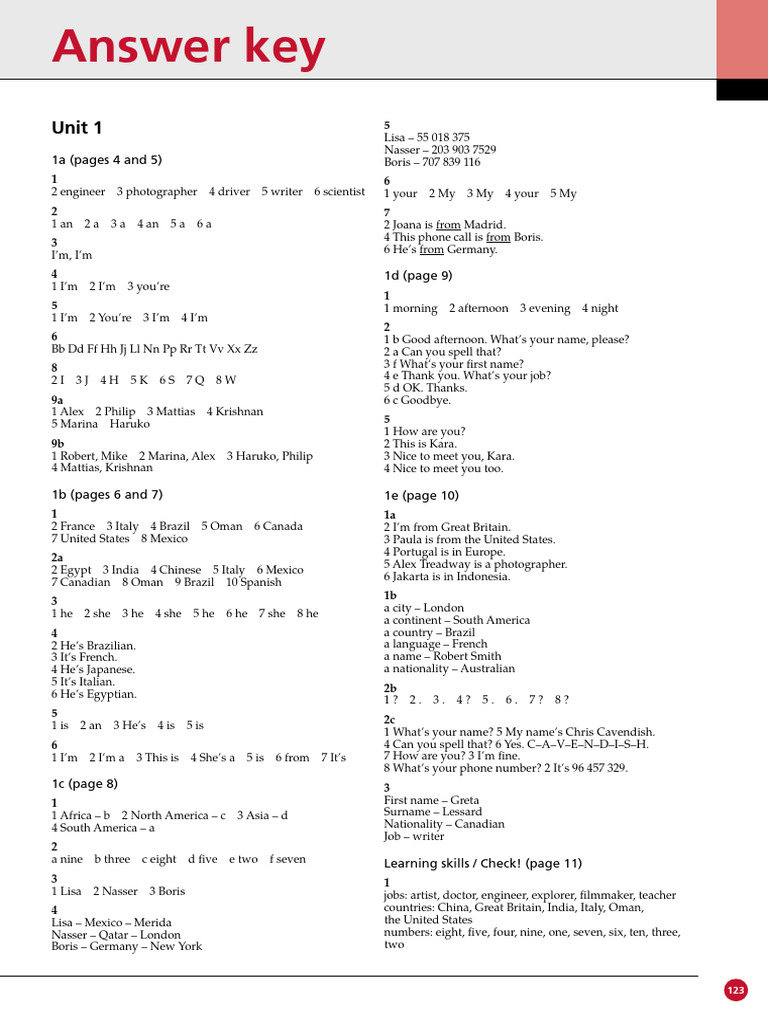 Answer key

Unit 1

1a (pages 4 and 5)

1
2 engineer 3 photographer 4 driver 5 writer 6 scientist

2
1 an 2 a 3 a 4 an 5 a 6 a

3
I'm, I'm

4
1 I'm 2 I'm 3 you're

5
1 I'm 2 You're 3 I'm 4 I'm

6
Bb Dd Ff Hh Jj Ll Nn Pp Rr Tt Vv Xx Zz

8
2 I 3 J 4 H 5 K 6 S 7 Q 8 W

9a
1 Alex 2 Philip 3 Mattias 4 Krishnan 5 Marina Haruko

9b
1 Robert, Mike 2 Marina, Alex 3 Haruko, Philip 4 Mattias, Krishnan

1b (pages 6 and 7)

1
2 France 3 Italy 4 Brazil 5 Oman 6 Canada 7 United States 8 Mexico

2a
2 Egypt 3 India 4 Chinese 5 Italy 6 Mexico 7 Canadian 8 Oman 9 Brazil 10 Spanish

3
1 he 2 she 3 he 4 she 5 he 6 he 7 she 8 he

4
2 He's Brazilian.
3 It's French.
4 He's Japanese.
5 It's Italian.
6 He's Egyptian.

5
1 is 2 an 3 He's 4 is 5 is

6
1 I'm 2 I'm a 3 This is 4 She's a 5 is 6 from 7 It's

1c (page 8)

1
1 Africa – b 2 North America – c 3 Asia – d 4 South America – a

2
a nine b three c eight d five e two f seven

3
1 Lisa 2 Nasser 3 Boris

4
Lisa – Mexico – Merida
Nasser – Qatar – London
Boris – Germany – New York

5
Lisa – 55 018 375
Nasser – 203 903 7529
Boris – 707 839 116

6
1 your 2 My 3 My 4 your 5 My

7
2 Joana is from Madrid.
4 This phone call is from Boris.
6 He's from Germany.

1d (page 9)

1
1 morning 2 afternoon 3 evening 4 night

2
1 b Good afternoon. What's your name, please?
2 a Can you spell that?
3 f What's your first name?
4 e Thank you. What's your job?
5 d OK. Thanks.
6 c Goodbye.

5
1 How are you?
2 This is Kara.
3 Nice to meet you, Kara.
4 Nice to meet you too.

1e (page 10)

1a
2 I'm from Great Britain.
3 Paula is from the United States.
4 Portugal is in Europe.
5 Alex Treadway is a photographer.
6 Jakarta is in Indonesia.

1b
a city – London
a continent – South America
a country – Brazil
a language – French
a name – Robert Smith
a nationality – Australian

2b
1 ? 2 . 3 . 4 ? 5 . 6 . 7 ? 8 ?

2c
1 What's your name? 5 My name's Chris Cavendish.
4 Can you spell that? 6 Yes. C–A–V–E–N–D–I–S–H.
7 How are you? 3 I'm fine.
8 What's your phone number? 2 It's 96 457 329.

3
First name – Greta
Surname – Lessard
Nationality – Canadian
Job – writer

Learning skills / Check! (page 11)

1
jobs: artist, doctor, engineer, explorer, filmmaker, teacher
countries: China, Great Britain, India, Italy, Oman, the United States
numbers: eight, five, four, nine, one, seven, six, ten, three, two

123